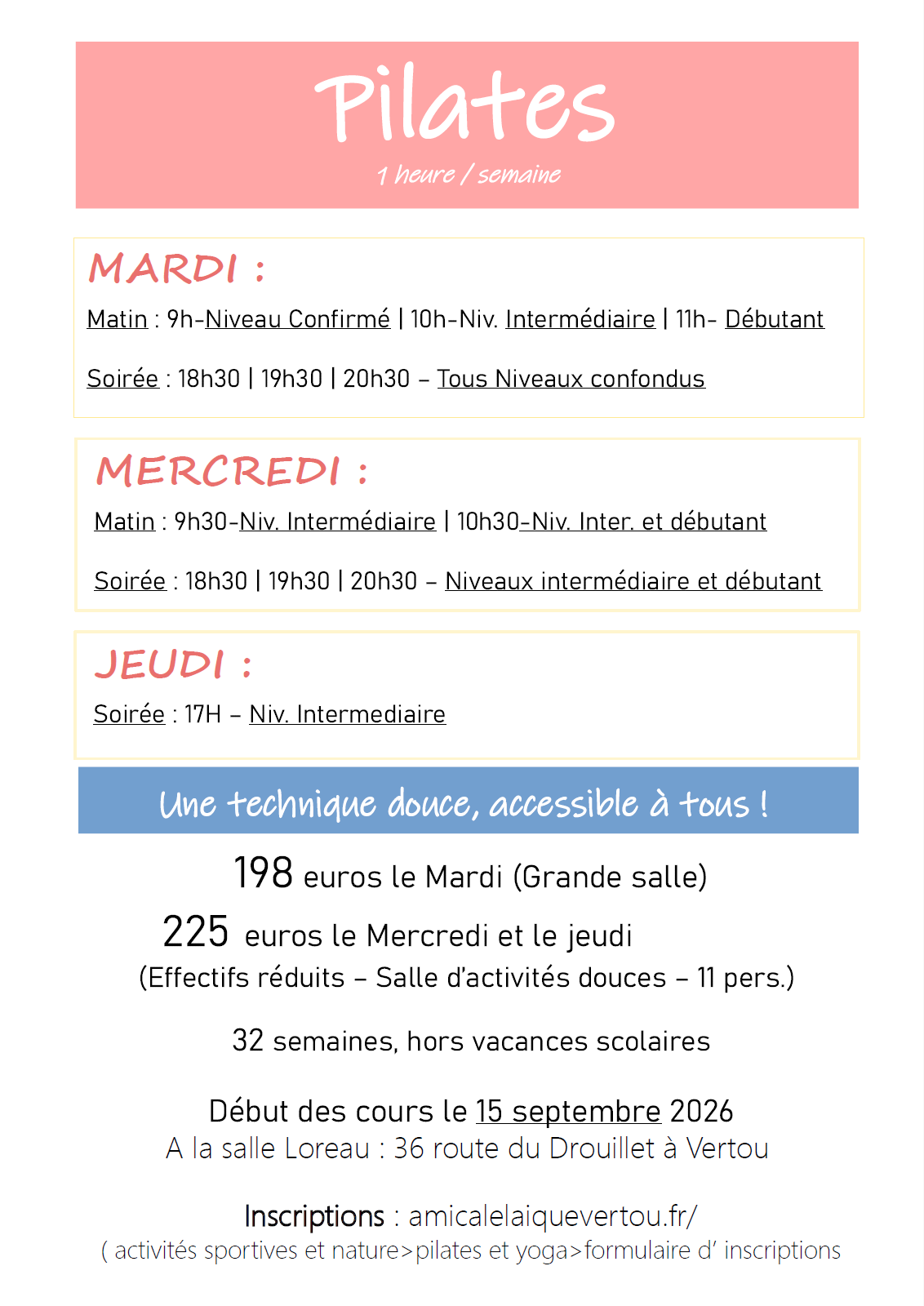 Pilates

1 heure / semaine

MARDI :

Matin : 9h-Niveau Confirmé | 10h-Niv. Intermédiaire | 11h- Débutant

Soirée : 18h30 | 19h30 | 20h30 – Tous Niveaux confondus

MERCREDI :

Matin : 9h30-Niv. Intermédiaire | 10h30-Niv. Inter. et débutant

Soirée : 18h30 | 19h30 | 20h30 – Niveaux intermédiaire et débutant

JEUDI :

Soirée : 17H – Niv. Intermediaire

Une technique douce, accessible à tous !

198 euros le Mardi (Grande salle)

225 euros le Mercredi et le jeudi
(Effectifs réduits – Salle d'activités douces – 11 pers.)

32 semaines, hors vacances scolaires

Début des cours le 15 septembre 2026
A la salle Loreau : 36 route du Drouillet à Vertou

Inscriptions : amicalelaiquevertou.fr/
( activités sportives et nature>pilates et yoga>formulaire d' inscriptions